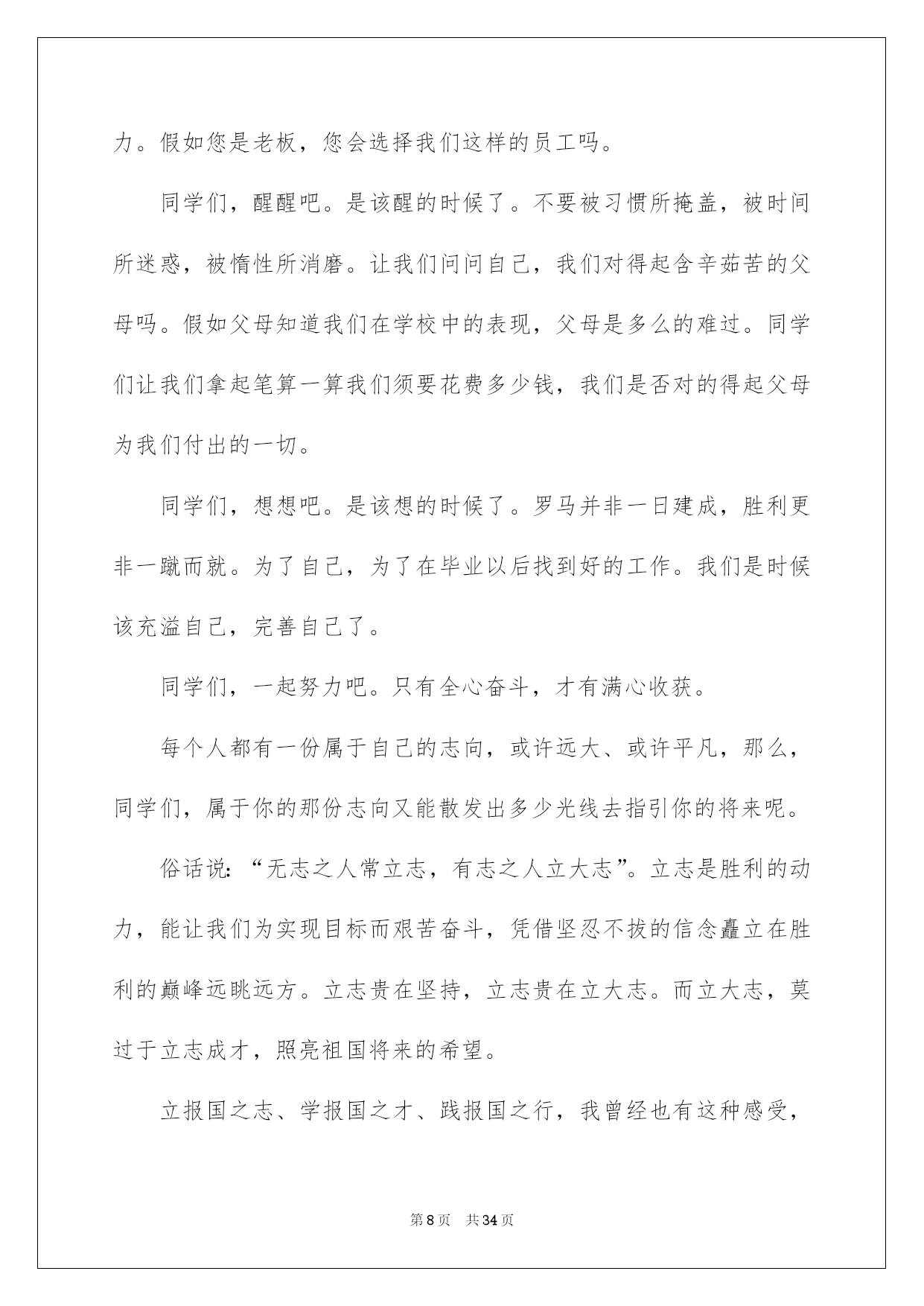 力。假如您是老板，您会选择我们这样的员工吗。

同学们，醒醒吧。是该醒的时候了。不要被习惯所掩盖，被时间所迷惑，被惰性所消磨。让我们问问自己，我们对得起含辛茹苦的父母吗。假如父母知道我们在学校中的表现，父母是多么的难过。同学们让我们拿起笔算一算我们须要花费多少钱，我们是否对的得起父母为我们付出的一切。

同学们，想想吧。是该想的时候了。罗马并非一日建成，胜利更非一蹴而就。为了自己，为了在毕业以后找到好的工作。我们是时候该充溢自己，完善自己了。

同学们，一起努力吧。只有全心奋斗，才有满心收获。

每个人都有一份属于自己的志向，或许远大、或许平凡，那么，同学们，属于你的那份志向又能散发出多少光线去指引你的将来呢。

俗话说：“无志之人常立志，有志之人立大志”。立志是胜利的动力，能让我们为实现目标而艰苦奋斗，凭借坚忍不拔的信念矗立在胜利的巅峰远眺远方。立志贵在坚持，立志贵在立大志。而立大志，莫过于立志成才，照亮祖国将来的希望。

立报国之志、学报国之才、践报国之行，我曾经也有这种感受，

第8页 共34页